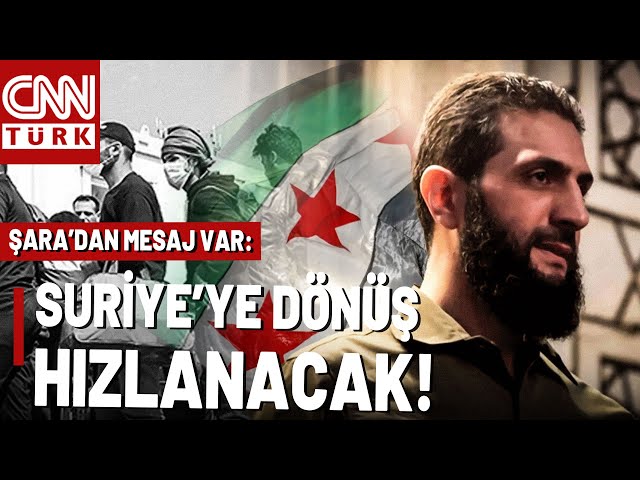 CNN TÜRK

ŞARA'DAN MESAJ VAR:

SURİYE'YE DÖNÜŞ HIZLANACAK!